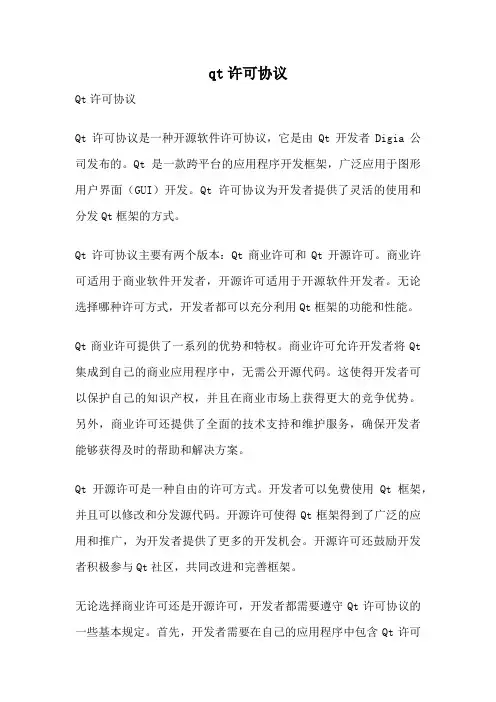 qt 许可协议

Qt 许可协议

Qt 许可协议是一种开源软件许可协议，它是由 Qt 开发者 Digia 公司发布的。Qt 是一款跨平台的应用程序开发框架，广泛应用于图形用户界面（GUI）开发。Qt 许可协议为开发者提供了灵活的使用和分发 Qt 框架的方式。

Qt 许可协议主要有两个版本：Qt 商业许可和 Qt 开源许可。商业许可适用于商业软件开发者，开源许可适用于开源软件开发者。无论选择哪种许可方式，开发者都可以充分利用 Qt 框架的功能和性能。

Qt 商业许可提供了一系列的优势和特权。商业许可允许开发者将 Qt 集成到自己的商业应用程序中，无需公开源代码。这使得开发者可以保护自己的知识产权，并且在商业市场上获得更大的竞争优势。另外，商业许可还提供了全面的技术支持和维护服务，确保开发者能够获得及时的帮助和解决方案。

Qt 开源许可是一种自由的许可方式。开发者可以免费使用 Qt 框架，并且可以修改和分发源代码。开源许可使得 Qt 框架得到了广泛的应用和推广，为开发者提供了更多的开发机会。开源许可还鼓励开发者积极参与 Qt 社区，共同改进和完善框架。

无论选择商业许可还是开源许可，开发者都需要遵守 Qt 许可协议的一些基本规定。首先，开发者需要在自己的应用程序中包含 Qt 许可